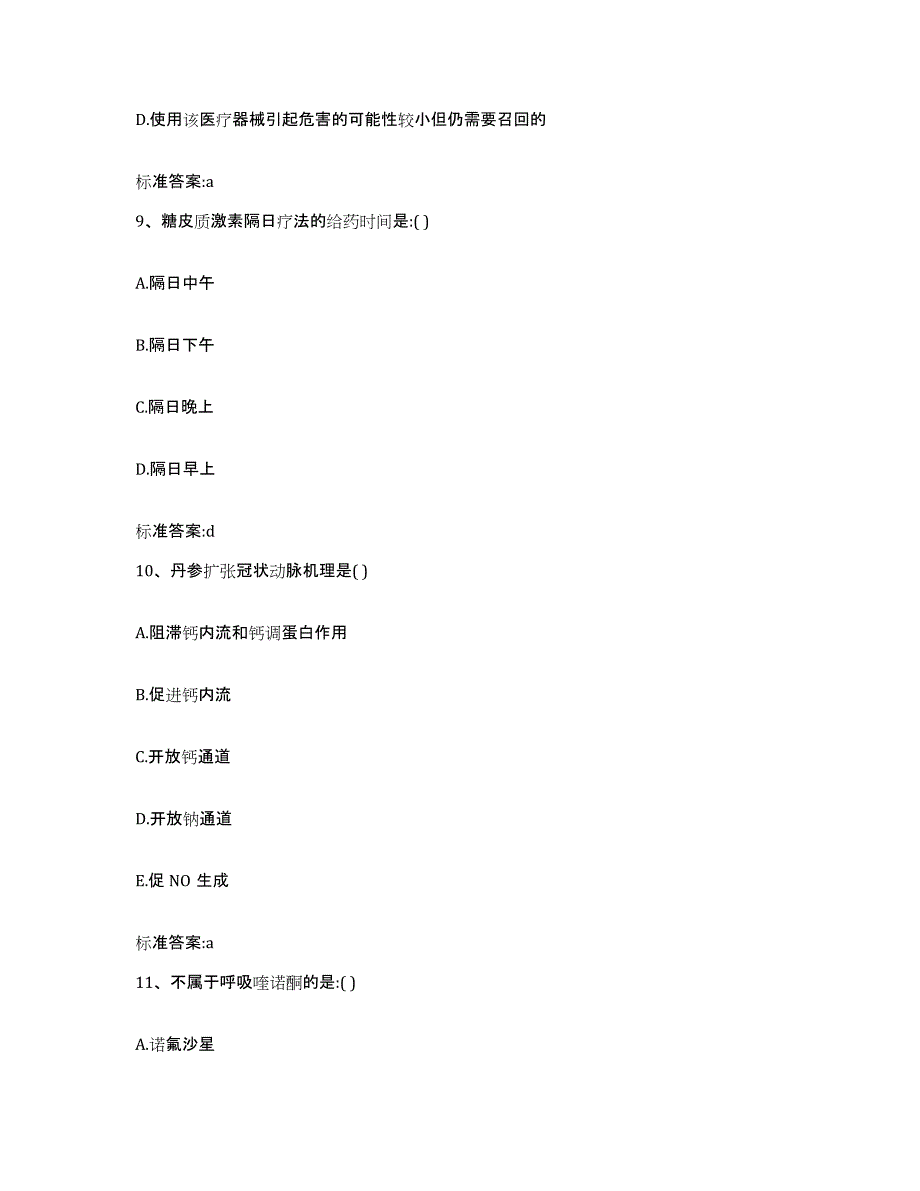 D.使用该医疗器械引起危害的可能性较小但仍需要召回的

标准答案:a

9、糖皮质激素隔日疗法的给药时间是:( )

A.隔日中午

B.隔日下午

C.隔日晚上

D.隔日早上

标准答案:d

10、丹参扩张冠状动脉机理是( )

A.阻滞钙内流和钙调蛋白作用

B.促进钙内流

C.开放钙通道

D.开放钠通道

E.促 NO 生成

标准答案:a

11、不属于呼吸喹诺酮的是:( )

A.诺氟沙星